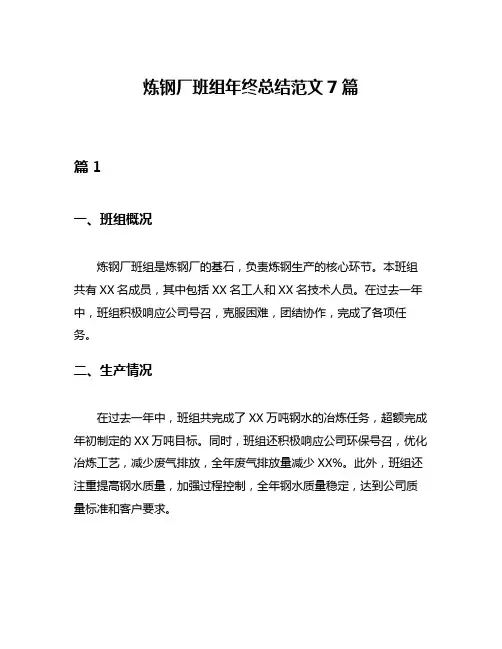 炼钢厂班组年终总结范文 7 篇

篇 1

一、班组概况

炼钢厂班组是炼钢厂的基石，负责炼钢生产的核心环节。本班组共有 XX 名成员，其中包括 XX 名工人和 XX 名技术人员。在过去一年中，班组积极响应公司号召，克服困难，团结协作，完成了各项任务。

二、生产情况

在过去一年中，班组共完成了 XX 万吨钢水的冶炼任务，超额完成年初制定的 XX 万吨目标。同时，班组还积极响应公司环保号召，优化冶炼工艺，减少废气排放，全年废气排放量减少 XX%。此外，班组还注重提高钢水质量，加强过程控制，全年钢水质量稳定，达到公司质量标准和客户要求。